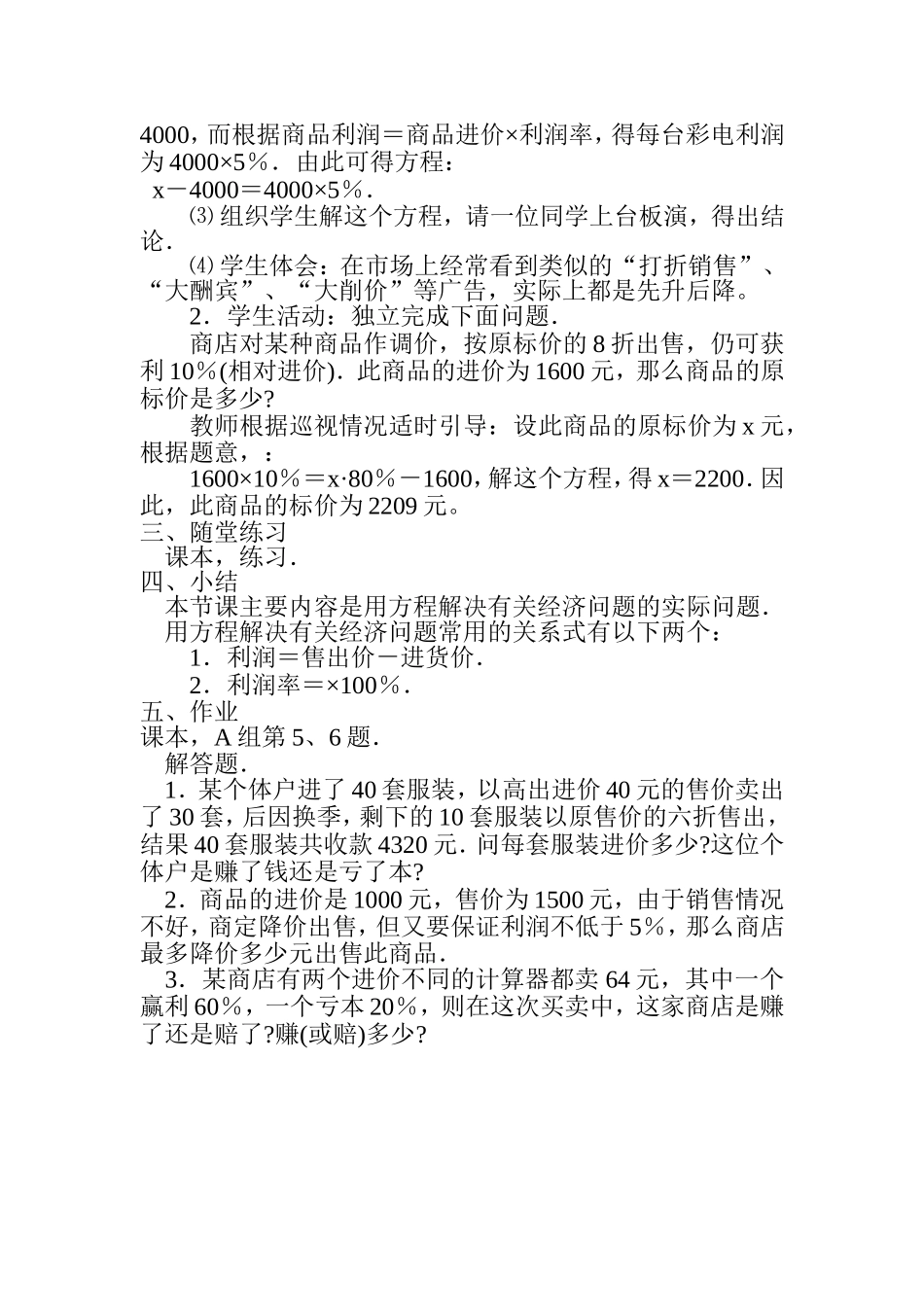 4000，而根据商品利润＝商品进价×利润率，得每台彩电利润为 4000×5％．由此可得方程：

x－4000＝4000×5％．

⑶ 组织学生解这个方程，请一位同学上台板演，得出结论．

⑷ 学生体会：在市场上经常看到类似的“打折销售”、“大酬宾”、“大削价”等广告，实际上都是先升后降。

2．学生活动：独立完成下面问题．

商店对某种商品作调价，按原标价的 8 折出售，仍可获利 10％(相对进价)．此商品的进价为 1600 元，那么商品的原标价是多少?

教师根据巡视情况适时引导：设此商品的原标价为 x 元，根据题意，：

1600×10％＝x·80％－1600，解这个方程，得 x＝2200．因此，此商品的标价为 2209 元。

三、随堂练习

课本，练习．

四、小结

本节课主要内容是用方程解决有关经济问题的实际问题．

用方程解决有关经济问题常用的关系式有以下两个：

1．利润＝售出价－进货价．

2．利润率＝×100％．

五、作业

课本，A 组第 5、6 题．

解答题．

1．某个体户进了 40 套服装，以高出进价 40 元的售价卖出了 30 套，后因换季，剩下的 10 套服装以原售价的六折售出，结果 40 套服装共收款 4320 元．问每套服装进价多少?这位个体户是赚了钱还是亏了本?

2．商品的进价是 1000 元，售价为 1500 元，由于销售情况不好，商定降价出售，但又要保证利润不低于 5％，那么商店最多降价多少元出售此商品．

3．某商店有两个进价不同的计算器都卖 64 元，其中一个赢利 60％，一个亏本 20％，则在这次买卖中，这家商店是赚了还是赔了?赚(或赔)多少?